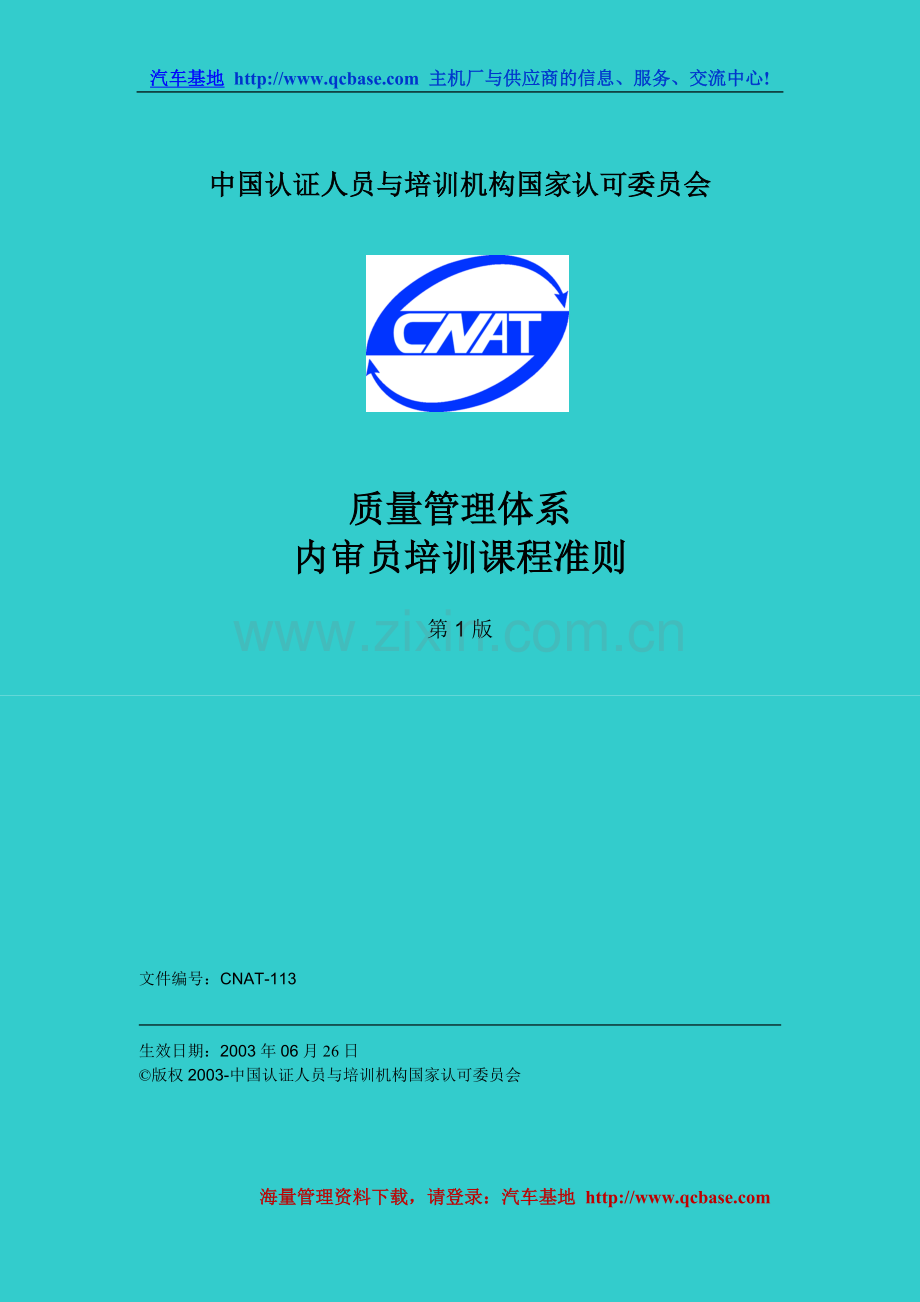 汽车基地 http://www.qcbase.com 主机厂与供应商的信息、服务、交流中心!

中国认证人员与培训机构国家认可委员会

CNAT

质量管理体系
内审员培训课程准则

第 1 版

www.zixin.com.cn

文件编号：CNAT-113

生效日期：2003 年 06 月 26 日
©版权 2003-中国认证人员与培训机构国家认可委员会

海量管理资料下载，请登录：汽车基地 http://www.qcbase.com